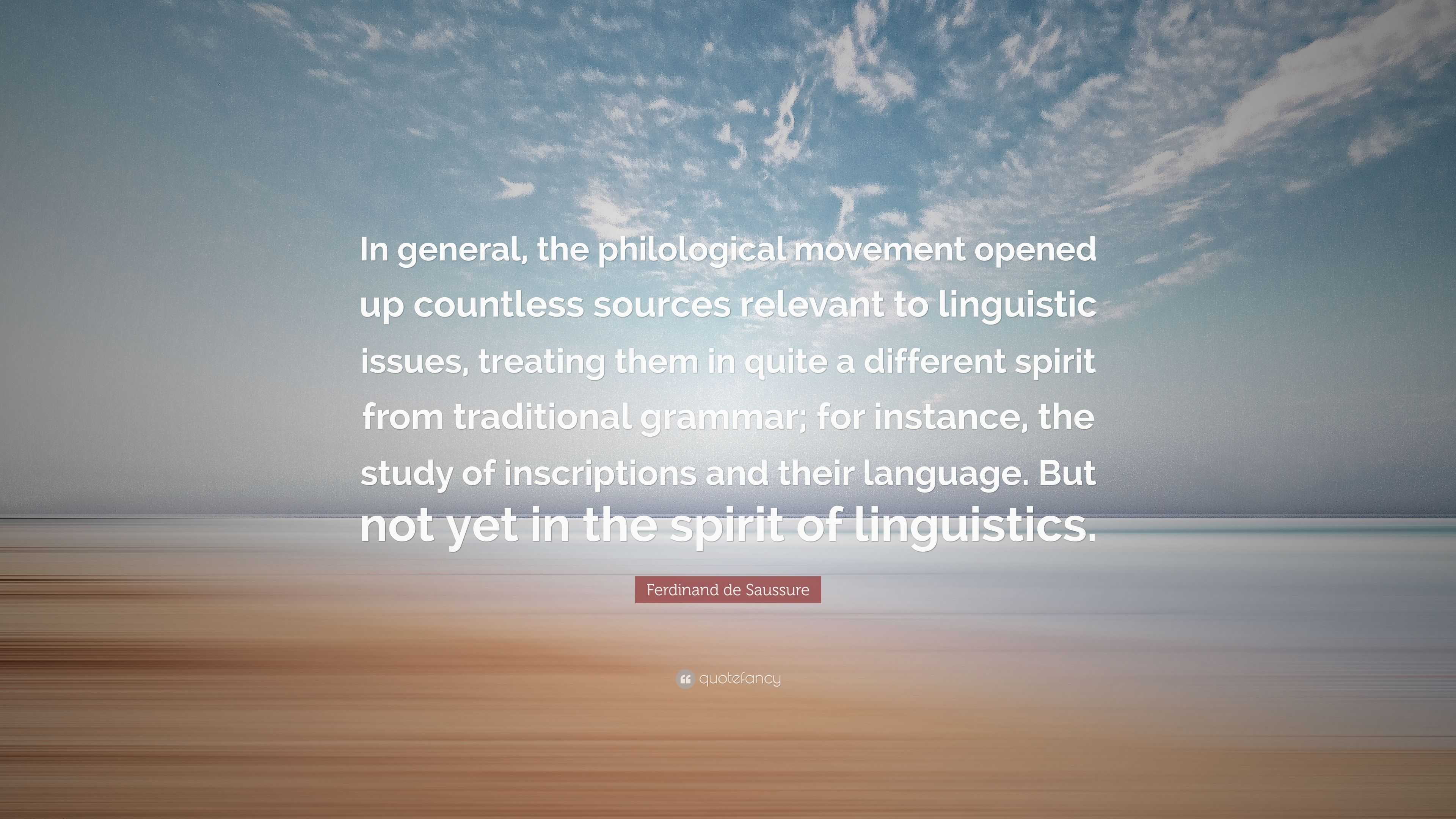 In general, the philological movement opened up countless sources relevant to linguistic issues, treating them in quite a different spirit from traditional grammar; for instance, the study of inscriptions and their language. But not yet in the spirit of linguistics.

Ferdinand de Saussure

quotefancy